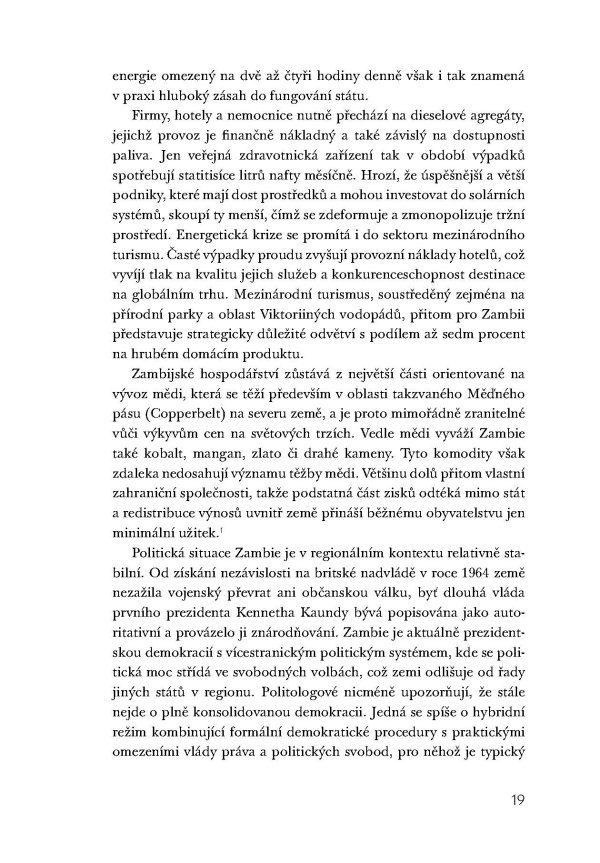 energie omezený na dvě až čtyři hodiny denně však i tak znamená v praxi hluboký zásah do fungování státu.

Firmy, hotely a nemocnice nutně přechází na dieselové agregáty, jejichž provoz je finančně nákladný a také závislý na dostupnosti paliva. Jen veřejná zdravotnická zařízení tak v období výpadků spotřebují statitisíce litrů nafty měsíčně. Hrozí, že úspěšnější a větší podniky, které mají dost prostředků a mohou investovat do solárních systémů, skoupí ty menší, čímž se zdeformuje a zmonopolizuje tržní prostředí. Energetická krize se promítá i do sektoru mezinárodního turismu. Časté výpadky proudu zvyšují provozní náklady hotelů, což vyvíjí tlak na kvalitu jejich služeb a konkurenceschopnost destinace na globálním trhu. Mezinárodní turismus, soustředěný zejména na přírodní parky a oblast Viktoriiných vodopádů, přitom pro Zambii představuje strategicky důležité odvětví s podílem až sedm procent na hrubém domácím produktu.

Zambijské hospodářství zůstává z největší části orientované na vývoz mědi, která se těží především v oblasti takzvaného Měděného pásu (Copperbelt) na severu země, a je proto mimořádně zranitelné vůči výkyvům cen na světových trzích. Vedle mědi vyváží Zambie také kobalt, mangan, zlato či drahé kameny. Tyto komodity však zdaleka nedosahují významu těžby mědi. Většinu dolů přitom vlastní zahraniční společnosti, takže podstatná část zisků odtéká mimo stát a redistribuce výnosů uvnitř země přináší běžnému obyvatelstvu jen minimální užitek.$^1$

Politická situace Zambie je v regionálním kontextu relativně stabilní. Od získání nezávislosti na britské nadvládě v roce 1964 země nezažila vojenský převrat ani občanskou válku, byť dlouhá vláda prvního prezidenta Kennetha Kaundy bývá popisována jako autoritativní a provázelo ji znárodňování. Zambie je aktuálně prezidentskou demokracií s vícestranickým politickým systémem, kde se politická moc střídá ve svobodných volbách, což zemi odlišuje od řady jiných států v regionu. Politologové nicméně upozorňují, že stále nejde o plně konsolidovanou demokracii. Jedná se spíše o hybridní režim kombinující formální demokratické procedury s praktickými omezeními vlády práva a politických svobod, pro něhož je typický

19